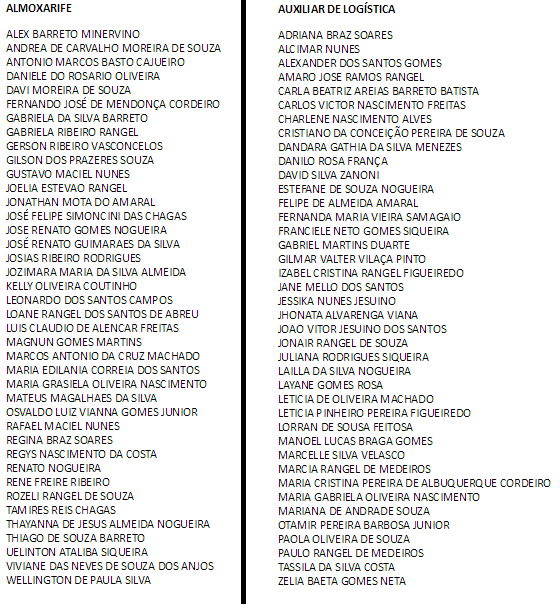 ALMOXARIFE

ALEX BARRETO MINERVINO
ANDREA DE CARVALHO MOREIRA DE SOUZA
ANTONIO MARCOS BASTO CAJUEIRO
DANIELE DO ROSARIO OLIVEIRA
DAVI MOREIRA DE SOUZA
FERNANDO JOSÉ DE MENDONÇA CORDEIRO
GABRIELA DA SILVA BARRETO
GABRIELA RIBEIRO RANGEL
GERSON RIBEIRO VASCONCELOS
GILSON DOS PRAZERES SOUZA
GUSTAVO MACIEL NUNES
JOELIA ESTEVAO RANGEL
JONATHAN MOTA DO AMARAL
JOSÉ FELIPE SIMONCINI DAS CHAGAS
JOSE RENATO GOMES NOGUEIRA
JOSÉ RENATO GUIMARAES DA SILVA
JOSIAS RIBEIRO RODRIGUES
JOZIMARA MARIA DA SILVA ALMEIDA
KELLY OLIVEIRA COUTINHO
LEONARDO DOS SANTOS CAMPOS
LOANE RANGEL DOS SANTOS DE ABREU
LUIS CLAUDIO DE ALENCAR FREITAS
MAGNUN GOMES MARTINS
MARCOS ANTONIO DA CRUZ MACHADO
MARIA EDILANIA CORREIA DOS SANTOS
MARIA GRASIELA OLIVEIRA NASCIMENTO
MATEUS MAGALHAES DA SILVA
OSVALDO LUIZ VIANNA GOMES JUNIOR
RAFAEL MACIEL NUNES
REGINA BRAZ SOARES
REGYS NASCIMENTO DA COSTA
RENATO NOGUEIRA
RENE FREIRE RIBEIRO
ROZELI RANGEL DE SOUZA
TAMIRES REIS CHAGAS
THAYANNA DE JESUS ALMEIDA NOGUEIRA
THIAGO DE SOUZA BARRETO
UELINTON ATALIBA SIQUEIRA
VIVIANE DAS NEVES DE SOUZA DOS ANJOS
WELLINGTON DE PAULA SILVA

AUXILIAR DE LOGÍSTICA

ADRIANA BRAZ SOARES
ALCIMAR NUNES
ALEXANDER DOS SANTOS GOMES
AMARO JOSE RAMOS RANGEL
CARLA BEATRIZ AREIAS BARRETO BATISTA
CARLOS VICTOR NASCIMENTO FREITAS
CHARLENE NASCIMENTO ALVES
CRISTIANO DA CONCEIÇÃO PEREIRA DE SOUZA
DANDARA GATHIA DA SILVA MENEZES
DANILO ROSA FRANÇA
DAVID SILVA ZANONI
ESTEFANE DE SOUZA NOGUEIRA
FELIPE DE ALMEIDA AMARAL
FERNANDA MARIA VIEIRA SAMAGAIO
FRANCIELE NETO GOMES SIQUEIRA
GABRIEL MARTINS DUARTE
GILMAR VALTER VILAÇA PINTO
IZABEL CRISTINA RANGEL FIGUEIREDO
JANE MELLO DOS SANTOS
JESSIKA NUNES JESUINO
JHONATA ALVARENGA VIANA
JOAO VITOR JESUINO DOS SANTOS
JONAIR RANGEL DE SOUZA
JULIANA RODRIGUES SIQUEIRA
LAILLA DA SILVA NOGUEIRA
LAYANE GOMES ROSA
LETICIA DE OLIVEIRA MACHADO
LETICIA PINHEIRO PEREIRA FIGUEIREDO
LORRAN DE SOUSA FEITOSA
MANOEL LUCAS BRAGA GOMES
MARCELLE SILVA VELASCO
MARCIA RANGEL DE MEDEIROS
MARIA CRISTINA PEREIRA DE ALBUQUERQUE CORDEIRO
MARIA GABRIELA OLIVEIRA NASCIMENTO
MARIANA DE ANDRADE SOUZA
OTAMIR PEREIRA BARBOSA JUNIOR
PAOLA OLIVEIRA DE SOUZA
PAULO RANGEL DE MEDEIROS
TASSILA DA SILVA COSTA
ZELIA BAETA GOMES NETA